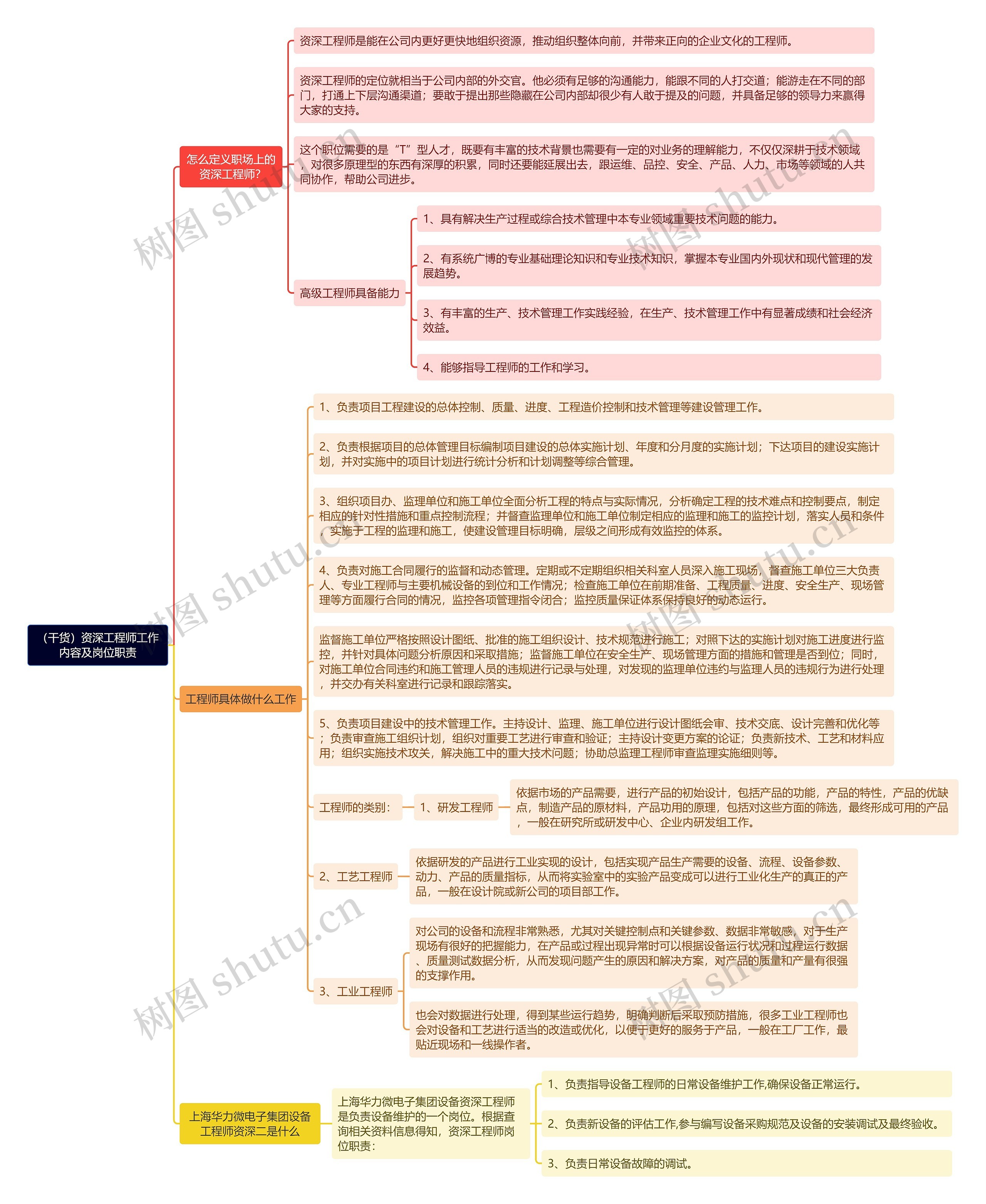 （干货）资深工程师工作内容及岗位职责

怎么定义职场上的资深工程师?

资深工程师是能在公司内更好更快地组织资源，推动组织整体向前，并带来正向的企业文化的工程师。

资深工程师的定位就相当于公司内部的外交官。他必须有足够的沟通能力，能跟不同的人打交道；能游走在不同的部门，打通上下层沟通渠道；要敢于提出那些隐藏在公司内部却很少有人敢于提及的问题，并具备足够的领导力来赢得大家的支持。

这个职位需要的是“T”型人才，既要有丰富的技术背景也需要有一定的对业务的理解能力，不仅仅深耕于技术领域，对很多原理型的东西有深厚的积累，同时还要能延展出去，跟运维、品控、安全、产品、人力、市场等领域的人共同协作，帮助公司进步。

高级工程师具备能力

1、具有解决生产过程或综合技术管理中本专业领域重要技术问题的能力。

2、有系统广博的专业基础理论知识和专业技术知识，掌握本专业国内外现状和现代管理的发展趋势。

3、有丰富的生产、技术管理工作实践经验，在生产、技术管理工作中有显著成绩和社会经济效益。

4、能够指导工程师的工作和学习。

工程师具体做什么工作

1、负责项目工程建设的总体控制、质量、进度、工程造价控制和技术管理等建设管理工作。

2、负责根据项目的总体管理目标编制项目建设的总体实施计划、年度和分月度的实施计划；下达项目的建设实施计划，并对实施中的项目计划进行统计分析和计划调整等综合管理。

3、组织项目办、监理单位和施工单位全面分析工程的特点与实际情况，分析确定工程的技术难点和控制要点，制定相应的针对性措施和重点控制流程；并督查监理单位和施工单位制定相应的监理和施工的监控计划，落实人员和条件，实施于工程的监理和施工，使建设管理目标明确，层级之间形成有效监控的体系。

4、负责对施工合同履行的监督和动态管理。定期或不定期组织相关科室人员深入施工现场，督查施工单位三大负责人、专业工程师与主要机械设备的到位和工作情况；检查施工单位在前期准备、工程质量、进度、安全生产、现场管理等方面履行合同的情况，监控各项管理指令闭合；监控质量保证体系保持良好的动态运行。

监督施工单位严格按照设计图纸、批准的施工组织设计、技术规范进行施工；对照下达的实施计划对施工进度进行监控，并针对具体问题分析原因和采取措施；监督施工单位在安全生产、现场管理方面的措施和管理是否到位；同时，对施工单位合同违约和施工管理人员的违规进行记录与处理，对发现的监理单位违约与监理人员的违规行为进行处理，并交办有关科室进行记录和跟踪落实。

5、负责项目建设中的技术管理工作。主持设计、监理、施工单位进行设计图纸会审、技术交底、设计完善和优化等；负责审查施工组织计划，组织对重要工艺进行审查和验证；主持设计变更方案的论证；负责新技术、工艺和材料应用；组织实施技术攻关，解决施工中的重大技术问题；协助总监理工程师审查监理实施细则等。

工程师的类别：

1、研发工程师

依据市场的产品需要，进行产品的初始设计，包括产品的功能，产品的特性，产品的优缺点，制造产品的原材料，产品功用的原理，包括对这些方面的筛选，最终形成可用的产品，一般在研究所或研发中心、企业内研发组工作。

2、工艺工程师

依据研发的产品进行工业实现的设计，包括实现产品生产需要的设备、流程、设备参数、动力、产品的质量指标，从而将实验室中的实验产品变成可以进行工业化生产的真正的产品，一般在设计院或新公司的项目部工作。

3、工业工程师

对公司的设备和流程非常熟悉，尤其对关键控制点和关键参数、数据非常敏感，对于生产现场有很好的把握能力，在产品或过程出现异常时可以根据设备运行状况和过程运行数据、质量测试数据分析，从而发现问题产生的原因和解决方案，对产品的质量和产量有很强的支撑作用。

也会对数据进行处理，得到某些运行趋势，明确判断后采取预防措施，很多工业工程师也会对设备和工艺进行适当的改造或优化，以便于更好的服务于产品，一般在工厂工作，最贴近现场和一线操作者。

上海华力微电子集团设备工程师资深二是什么

上海华力微电子集团设备资深工程师是负责设备维护的一个岗位。根据查询相关资料信息得知，资深工程师岗位职责：

1、负责指导设备工程师的日常设备维护工作,确保设备正常运行。

2、负责新设备的评估工作,参与编写设备采购规范及设备的安装调试及最终验收。

3、负责日常设备故障的调试。

树图 shutu.cn